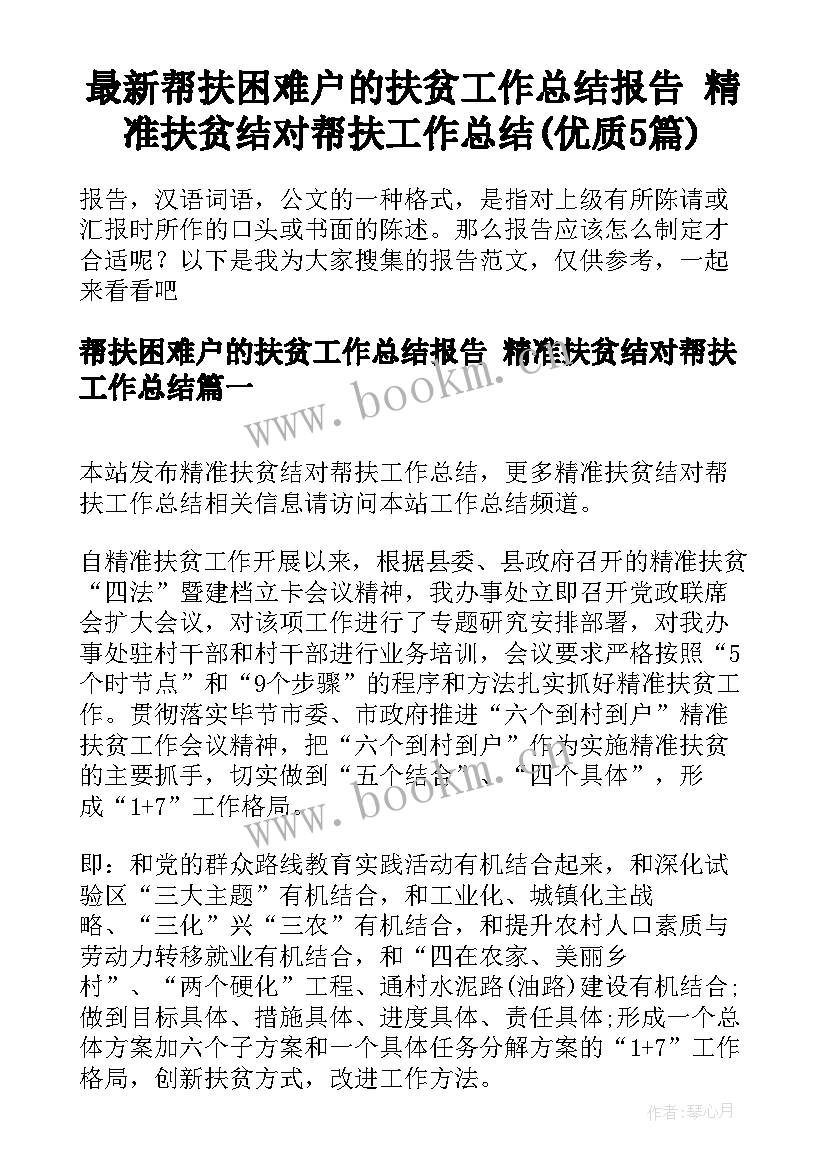 最新帮扶困难户的扶贫工作总结报告 精准扶贫结对帮扶工作总结(优质5篇)

报告，汉语词语，公文的一种格式，是指对上级有所陈请或汇报时所作的口头或书面的陈述。那么报告应该怎么制定才合适呢？以下是我为大家搜集的报告范文，仅供参考，一起来看看吧

帮扶困难户的扶贫工作总结报告 精准扶贫结对帮扶工作总结篇一

www.bookm.com

本站发布精准扶贫结对帮扶工作总结，更多精准扶贫结对帮扶工作总结相关信息请访问本站工作总结频道。

自精准扶贫工作开展以来，根据县委、县政府召开的精准扶贫“四法”暨建档立卡会议精神，我办事处立即召开党政联席会扩大会议，对该项工作进行了专题研究安排部署，对我办事处驻村干部和村干部进行业务培训，会议要求严格按照“5个时节点”和“9个步骤”的程序和方法扎实抓好精准扶贫工作。贯彻落实毕节市委、市政府推进“六个到村到户”精准扶贫工作会议精神，把“六个到村到户”作为实施精准扶贫的主要抓手，切实做到“五个结合”、“四个具体”，形成“1+7”工作格局。

www.bookm.com

即：和党的群众路线教育实践活动有机结合起来，和深化试验区“三大主题”有机结合，和工业化、城镇化主战略、“三化”兴“三农”有机结合，和提升农村人口素质与劳动力转移就业有机结合，和“四在农家、美丽乡村”、“两个硬化”工程、通村水泥路(油路)建设有机结合;做到目标具体、措施具体、进度具体、责任具体;形成一个总体方案加六个子方案和一个具体任务分解方案的“1+7”工作格局，创新扶贫方式，改进工作方法。

作者：琴心月